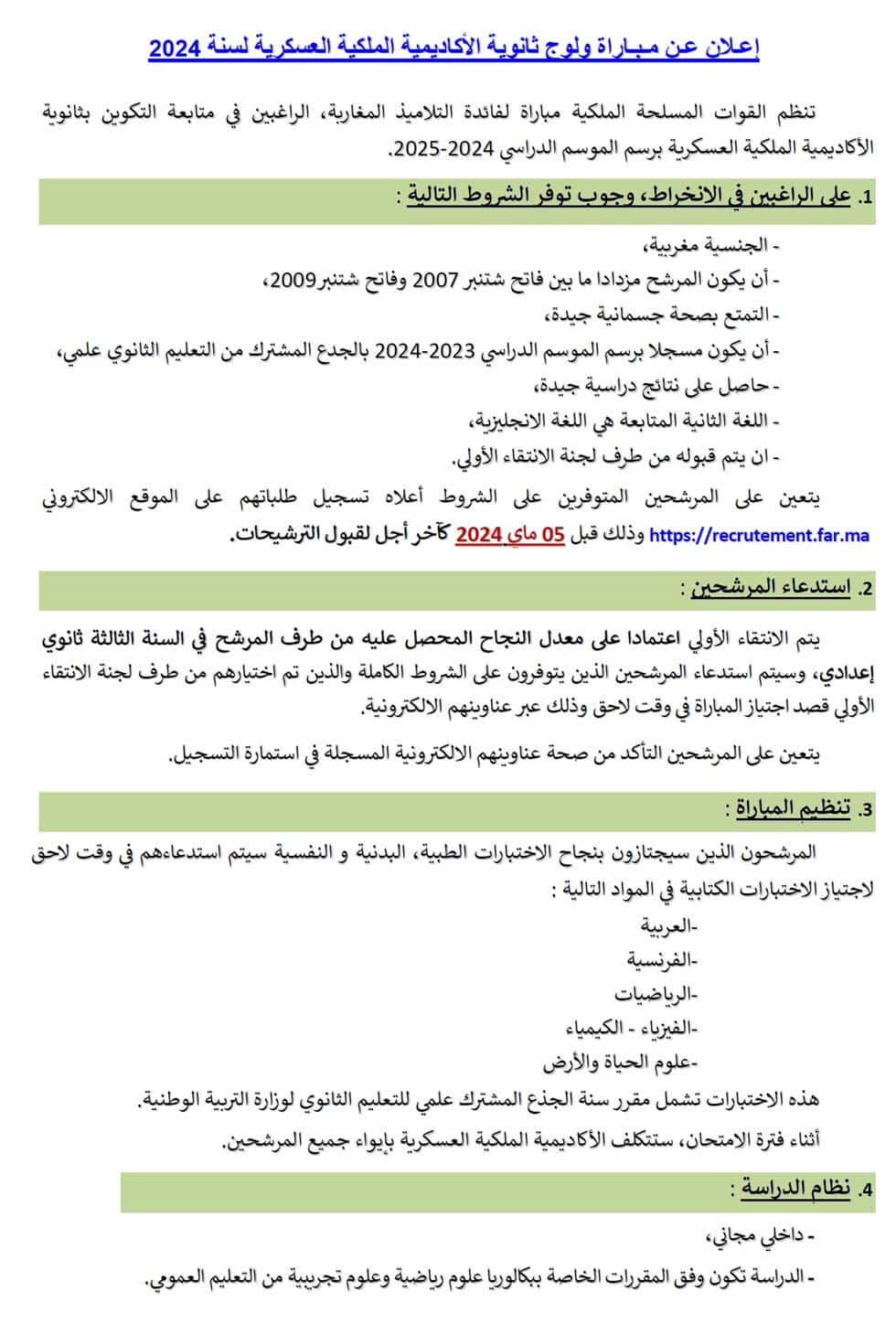 إعلان عن مباراة ولوج ثانوية الأكاديمية الملكية العسكرية لسنة 2024

تنظم القوات المسلحة الملكية مباراة لفائدة التلاميذ المغاربة، الراغبين في متابعة التكوين بثانوية الأكاديمية الملكية العسكرية برسم الموسم الدراسي 2024-2025.

1. على الراغبين في الانخراط، وجوب توفر الشروط التالية :

- الجنسية مغربية،
- أن يكون المرشح مزدادا ما بين فاتح شتنبر 2007 وفاتح شتنبر2009،
- التمتع بصحة جسمانية جيدة،
- أن يكون مسجلا برسم الموسم الدراسي 2023-2024 بالجدع المشترك من التعليم الثانوي علمي،
- حاصل على نتائج دراسية جيدة،
- اللغة الثانية المتابعة هي اللغة الانجليزية،
- ان يتم قبوله من طرف لجنة الانتقاء الأولي.

يتعين على المرشحين المتوفرين على الشروط أعلاه تسجيل طلباتهم على الموقع الالكتروني https://recrutement.far.ma وذلك قبل 05 ماي 2024 كآخر أجل لقبول الترشيحات.

2. استدعاء المرشحين :

يتم الانتقاء الأولي اعتمادا على معدل النجاح المحصل عليه من طرف المرشح في السنة الثالثة ثانوي إعدادي، وسيتم استدعاء المرشحين الذين يتوفرون على الشروط الكاملة والذين تم اختيارهم من طرف لجنة الانتقاء الأولي قصد اجتياز المباراة في وقت لاحق وذلك عبر عناوينهم الالكترونية.

يتعين على المرشحين التأكد من صحة عناوينهم الالكترونية المسجلة في استمارة التسجيل.

3. تنظيم المباراة :

المرشحون الذين سيجتازون بنجاح الاختبارات الطبية، البدنية و النفسية سيتم استدعاءهم في وقت لاحق لاجتياز الاختبارات الكتابية في المواد التالية :

-العربية
-الفرنسية
-الرياضيات
-الفيزياء - الكيمياء
-علوم الحياة والأرض

هذه الاختبارات تشمل مقرر سنة الجذع المشترك علمي للتعليم الثانوي لوزارة التربية الوطنية.

أثناء فترة الامتحان، ستتكلف الأكاديمية الملكية العسكرية بإيواء جميع المرشحين.

4. نظام الدراسة :

- داخلي مجاني،
- الدراسة تكون وفق المقررات الخاصة ببكالوريا علوم رياضية وعلوم تجريبية من التعليم العمومي.